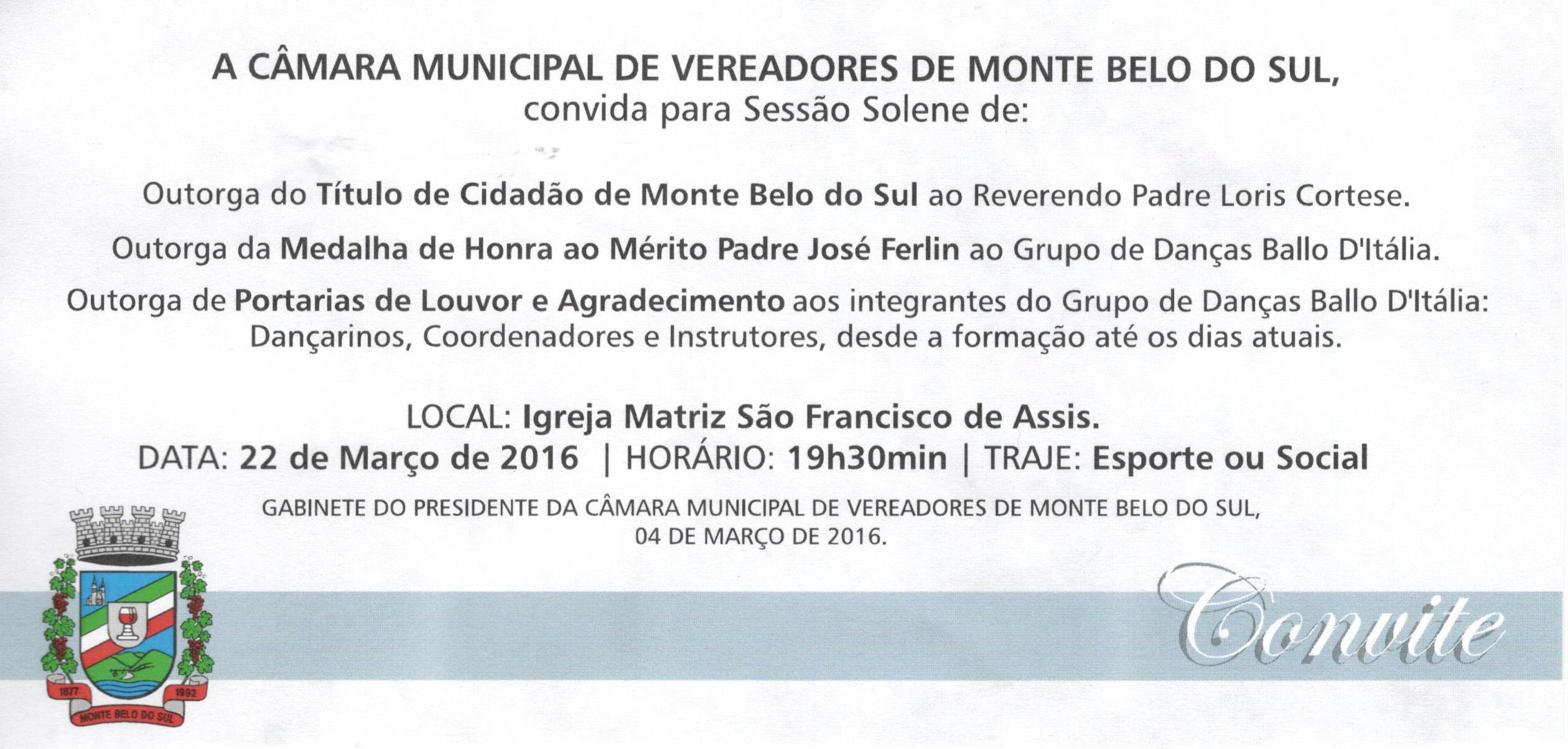 A CÂMARA MUNICIPAL DE VEREADORES DE MONTE BELO DO SUL,
convida para Sessão Solene de:

Outorga do Título de Cidadão de Monte Belo do Sul ao Reverendo Padre Loris Cortese.

Outorga da Medalha de Honra ao Mérito Padre José Ferlin ao Grupo de Danças Ballo D'Itália.

Outorga de Portarias de Louvor e Agradecimento aos integrantes do Grupo de Danças Ballo D'Itália: Dançarinos, Coordenadores e Instrutores, desde a formação até os dias atuais.

LOCAL: Igreja Matriz São Francisco de Assis.
DATA: 22 de Março de 2016 | HORÁRIO: 19h30min | TRAJE: Esporte ou Social

GABINETE DO PRESIDENTE DA CÂMARA MUNICIPAL DE VEREADORES DE MONTE BELO DO SUL,
04 DE MARÇO DE 2016.

1877 1992
MONTE BELO DO SUL

Convite